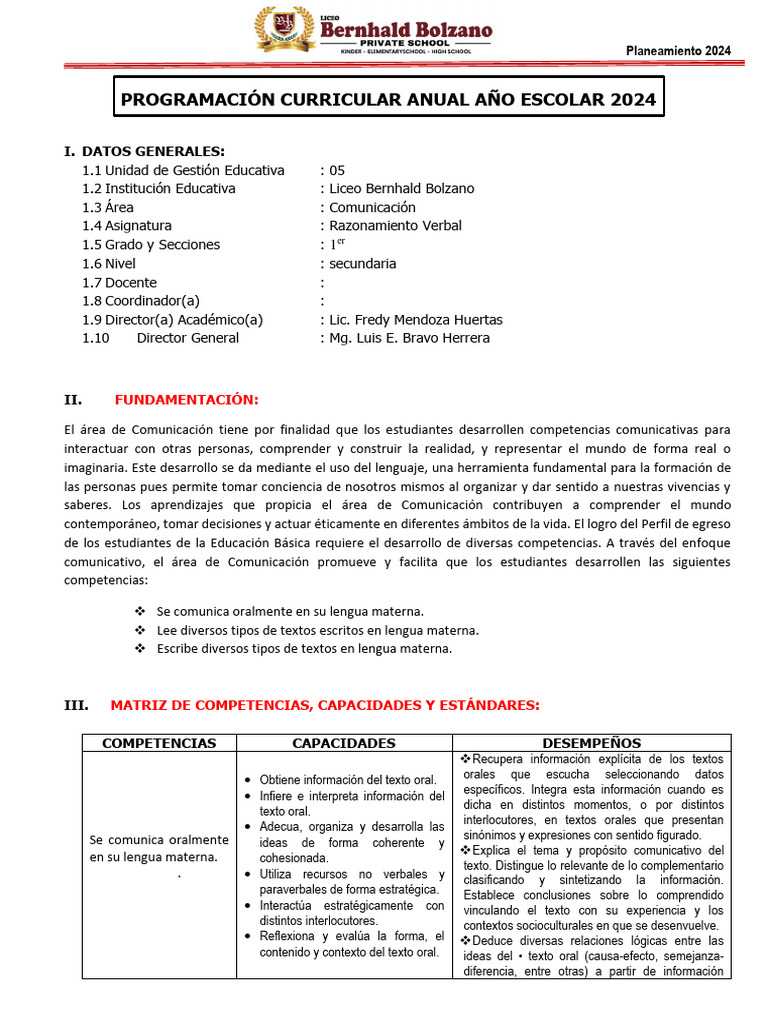 LICEO Bernhald Bolzano
PRIVATE SCHOOL
KINDER - ELEMENTARYSCHOOL - HIGH SCHOOL

Planeamiento 2024

PROGRAMACIÓN CURRICULAR ANUAL AÑO ESCOLAR 2024

I. DATOS GENERALES:
1.1 Unidad de Gestión Educativa : 05
1.2 Institución Educativa : Liceo Bernhald Bolzano
1.3 Área : Comunicación
1.4 Asignatura : Razonamiento Verbal
1.5 Grado y Secciones : $1^{er}$
1.6 Nivel : secundaria
1.7 Docente :
1.8 Coordinador(a) :
1.9 Director(a) Académico(a) : Lic. Fredy Mendoza Huertas
1.10 Director General : Mg. Luis E. Bravo Herrera

II. FUNDAMENTACIÓN:

El área de Comunicación tiene por finalidad que los estudiantes desarrollen competencias comunicativas para interactuar con otras personas, comprender y construir la realidad, y representar el mundo de forma real o imaginaria. Este desarrollo se da mediante el uso del lenguaje, una herramienta fundamental para la formación de las personas pues permite tomar conciencia de nosotros mismos al organizar y dar sentido a nuestras vivencias y saberes. Los aprendizajes que propicia el área de Comunicación contribuyen a comprender el mundo contemporáneo, tomar decisiones y actuar éticamente en diferentes ámbitos de la vida. El logro del Perfil de egreso de los estudiantes de la Educación Básica requiere el desarrollo de diversas competencias. A través del enfoque comunicativo, el área de Comunicación promueve y facilita que los estudiantes desarrollen las siguientes competencias:

❖ Se comunica oralmente en su lengua materna.
❖ Lee diversos tipos de textos escritos en lengua materna.
❖ Escribe diversos tipos de textos en lengua materna.

III. MATRIZ DE COMPETENCIAS, CAPACIDADES Y ESTÁNDARES:

| COMPETENCIAS | CAPACIDADES | DESEMPEÑOS |
|---|---|---|
| Se comunica oralmente en su lengua materna. . | • Obtiene información del texto oral. • Infiere e interpreta información del texto oral. • Adecua, organiza y desarrolla las ideas de forma coherente y cohesionada. • Utiliza recursos no verbales y paraverbales de forma estratégica. • Interactúa estratégicamente con distintos interlocutores. • Reflexiona y evalúa la forma, el contenido y contexto del texto oral. | ❖Recupera información explícita de los textos orales que escucha seleccionando datos específicos. Integra esta información cuando es dicha en distintos momentos, o por distintos interlocutores, en textos orales que presentan sinónimos y expresiones con sentido figurado. ❖Explica el tema y propósito comunicativo del texto. Distingue lo relevante de lo complementario clasificando y sintetizando la información. Establece conclusiones sobre lo comprendido vinculando el texto con su experiencia y los contextos socioculturales en que se desenvuelve. ❖Deduce diversas relaciones lógicas entre las ideas del • texto oral (causa-efecto, semejanza-diferencia, entre otras) a partir de información |